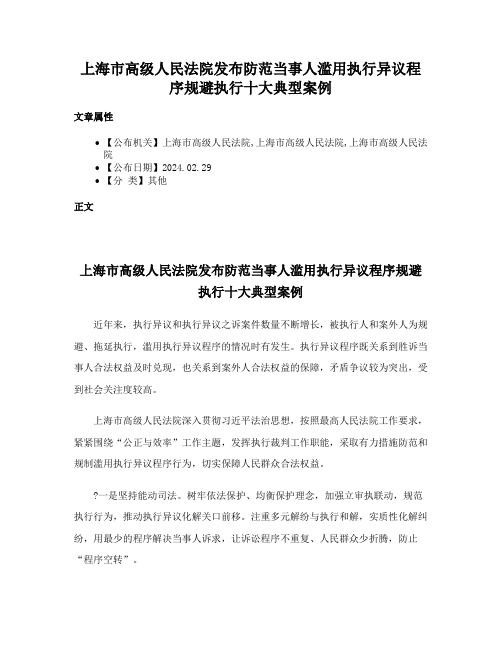 上海市高级人民法院发布防范当事人滥用执行异议程序规避执行十大典型案例

文章属性

• 【公布机关】上海市高级人民法院,上海市高级人民法院,上海市高级人民法院
• 【公布日期】2024.02.29
• 【分 类】其他

正文

上海市高级人民法院发布防范当事人滥用执行异议程序规避执行十大典型案例

近年来，执行异议和执行异议之诉案件数量不断增长，被执行人和案外人为规避、拖延执行，滥用执行异议程序的情况时有发生。执行异议程序既关系到胜诉当事人合法权益及时兑现，也关系到案外人合法权益的保障，矛盾争议较为突出，受到社会关注度较高。

上海市高级人民法院深入贯彻习近平法治思想，按照最高人民法院工作要求，紧紧围绕“公正与效率”工作主题，发挥执行裁判工作职能，采取有力措施防范和规制滥用执行异议程序行为，切实保障人民群众合法权益。

?一是坚持能动司法。树牢依法保护、均衡保护理念，加强立审执联动，规范执行行为，推动执行异议化解关口前移。注重多元解纷与执行和解，实质性化解纠纷，用最少的程序解决当事人诉求，让诉讼程序不重复、人民群众少折腾，防止“程序空转”。